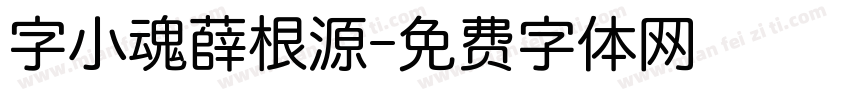 字小魂薛根源-免费字体网